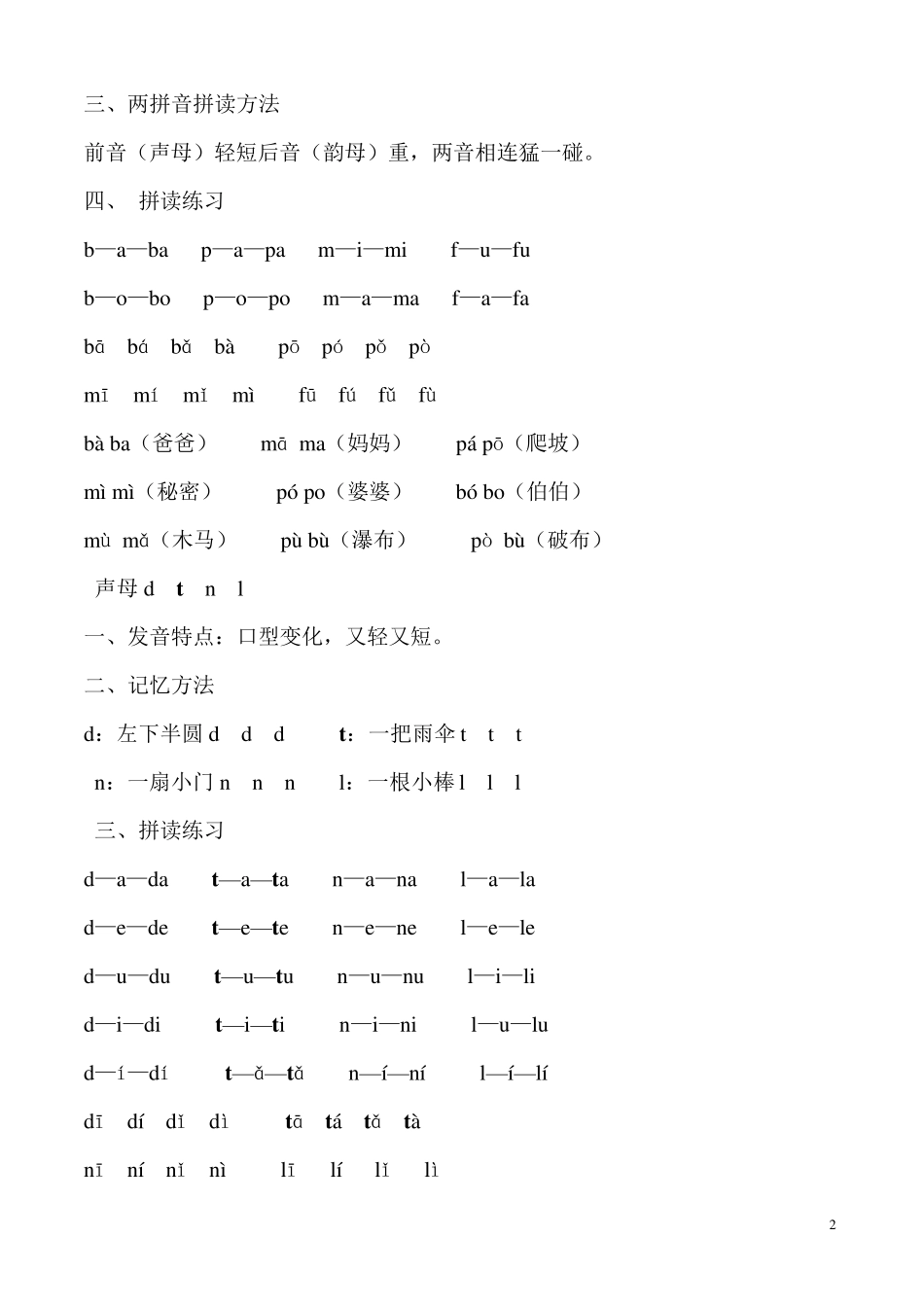 三、两拼音拼读方法

前音（声母）轻短后音（韵母）重，两音相连猛一碰。

四、 拼读练习

b—a—ba　p—a—pa　m—i—mi　f—u—fu

b—o—bo　p—o—po　m—a—ma　f—a—fa

bā　bá　bǎ　bà　pō　pó　pǒ　pò

mī　mí　mǐ　mì　fū　fú　fǔ　fù

bà ba（爸爸）　mā ma（妈妈）　pá pō（爬坡）

mì mì（秘密）　pó po（婆婆）　bó bo（伯伯）

mù mǎ（木马）　pù bù（瀑布）　pò bù（破布）

声母 d　t　n　l

一、发音特点：口型变化，又轻又短。

二、记忆方法

d：左下半圆 d　d　d　t：一把雨伞 t　t　t

n：一扇小门 n　n　n　l：一根小棒 l　l　l

三、拼读练习

d—a—da　t—a—ta　n—a—na　l—a—la

d—e—de　t—e—te　n—e—ne　l—e—le

d—u—du　t—u—tu　n—u—nu　l—i—li

d—i—di　t—i—ti　n—i—ni　l—u—lu

d—í—dí　t—ǎ—tǎ　n—í—ní　l—í—lí

dī　dí　dǐ　dì　tā　tá　tǎ　tà

nī　ní　nǐ　nì　lī　lí　lǐ　lì

2